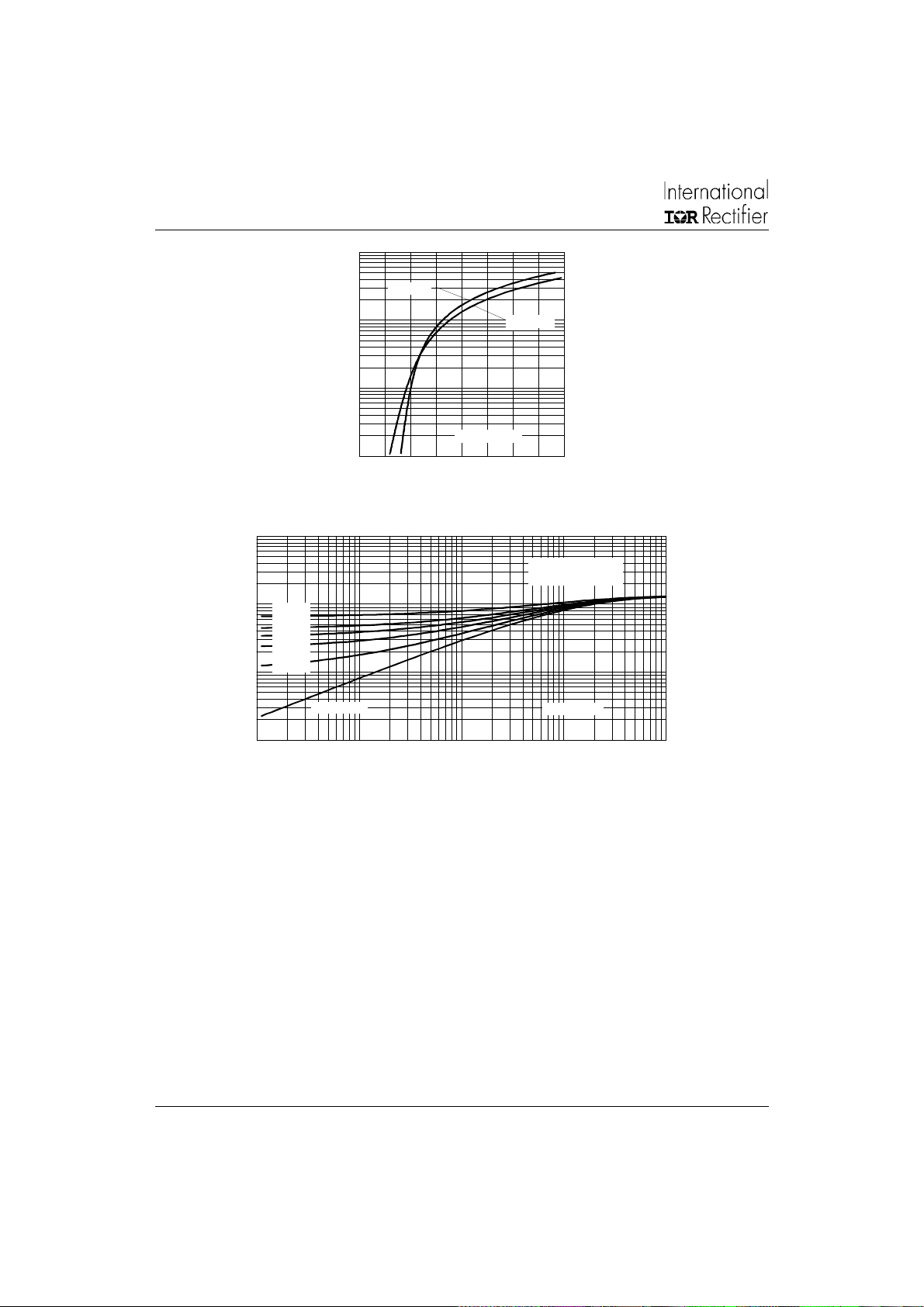 International
IOR Rectifier